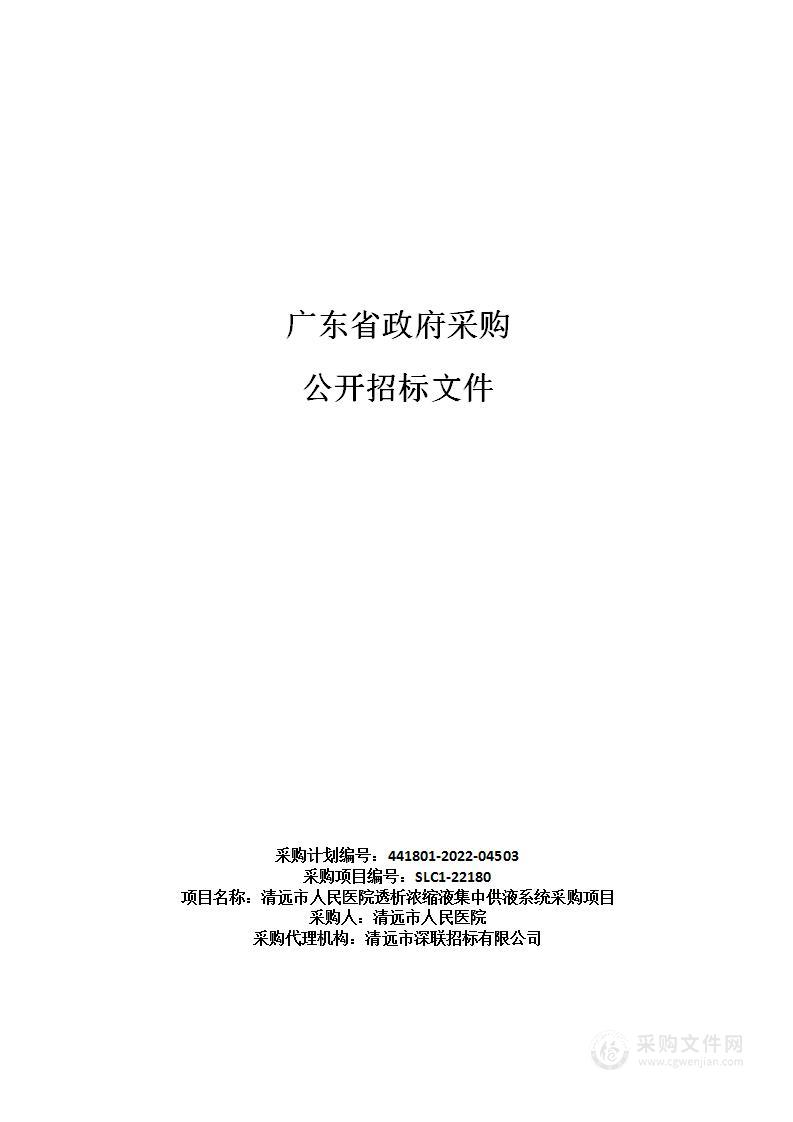 广东省政府采购

公开招标文件

采购计划编号：441801-2022-04503
采购项目编号：SLC1-22180
项目名称：清远市人民医院透析浓缩液集中供液系统采购项目
采购人：清远市人民医院
采购代理机构：清远市深联招标有限公司

采购文件网
www.cgwenjian.com